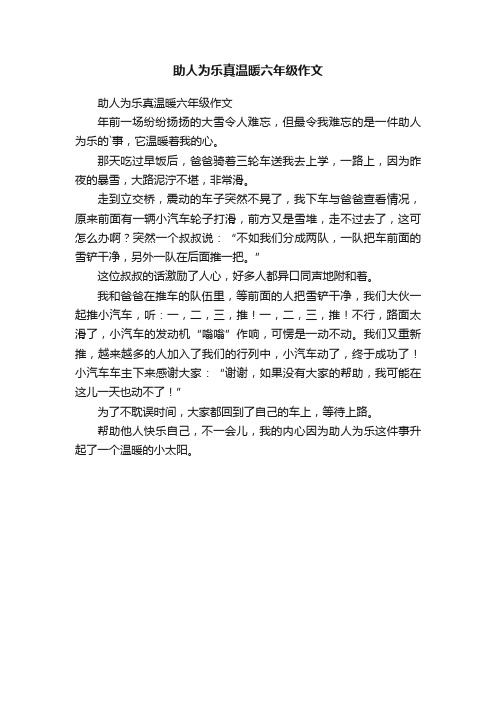 助人为乐真温暖六年级作文

助人为乐真温暖六年级作文

年前一场纷纷扬扬的大雪令人难忘，但最令我难忘的是一件助人为乐的`事，它温暖着我的心。

那天吃过早饭后，爸爸骑着三轮车送我去上学，一路上，因为昨夜的暴雪，大路泥泞不堪，非常滑。

走到立交桥，震动的车子突然不晃了，我下车与爸爸查看情况，原来前面有一辆小汽车轮子打滑，前方又是雪堆，走不过去了，这可怎么办啊？突然一个叔叔说：“不如我们分成两队，一队把车前面的雪铲干净，另外一队在后面推一把。”

这位叔叔的话激励了人心，好多人都异口同声地附和着。

我和爸爸在推车的队伍里，等前面的人把雪铲干净，我们大伙一起推小汽车，听：一，二，三，推！一，二，三，推！不行，路面太滑了，小汽车的发动机“嗡嗡”作响，可愣是一动不动。我们又重新推，越来越多的人加入了我们的行列中，小汽车动了，终于成功了！小汽车车主下来感谢大家：“谢谢，如果没有大家的帮助，我可能在这儿一天也动不了！”

为了不耽误时间，大家都回到了自己的车上，等待上路。

帮助他人快乐自己，不一会儿，我的内心因为助人为乐这件事升起了一个温暖的小太阳。